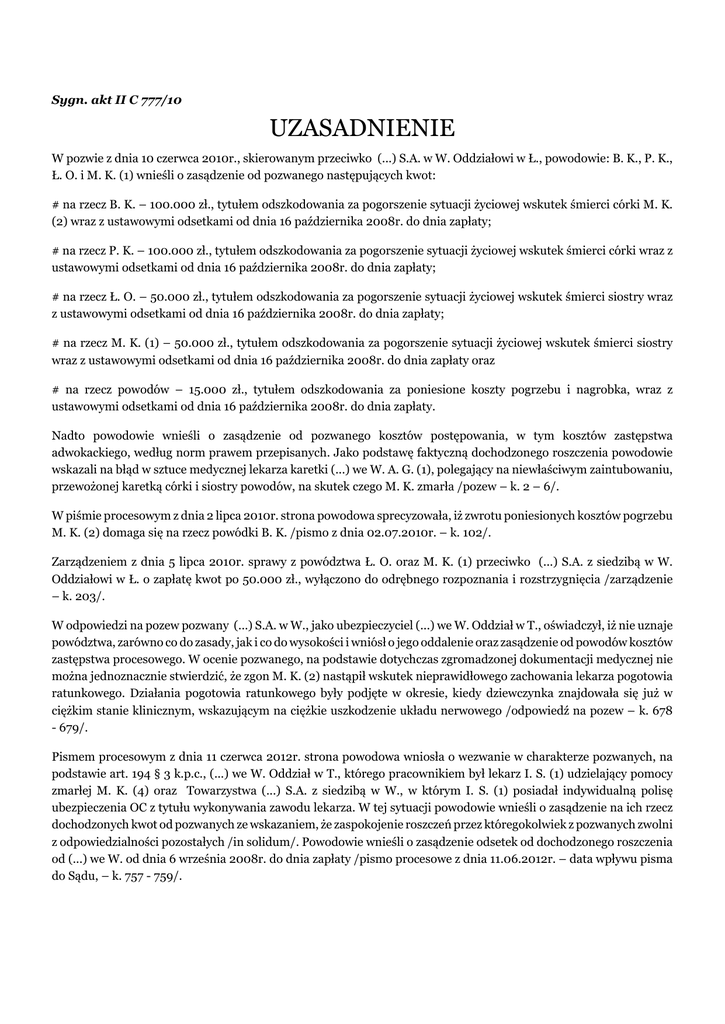 Sygn. akt II C 777/10

UZASADNIENIE

W pozwie z dnia 10 czerwca 2010r., skierowanym przeciwko (...) S.A. w W. Oddziałowi w Ł., powodowie: B. K., P. K., Ł. O. i M. K. (1) wnieśli o zasądzenie od pozwanego następujących kwot:

# na rzecz B. K. – 100.000 zł., tytułem odszkodowania za pogorszenie sytuacji życiowej wskutek śmierci córki M. K. (2) wraz z ustawowymi odsetkami od dnia 16 października 2008r. do dnia zapłaty;

# na rzecz P. K. – 100.000 zł., tytułem odszkodowania za pogorszenie sytuacji życiowej wskutek śmierci córki wraz z ustawowymi odsetkami od dnia 16 października 2008r. do dnia zapłaty;

# na rzecz Ł. O. – 50.000 zł., tytułem odszkodowania za pogorszenie sytuacji życiowej wskutek śmierci siostry wraz z ustawowymi odsetkami od dnia 16 października 2008r. do dnia zapłaty;

# na rzecz M. K. (1) – 50.000 zł., tytułem odszkodowania za pogorszenie sytuacji życiowej wskutek śmierci siostry wraz z ustawowymi odsetkami od dnia 16 października 2008r. do dnia zapłaty oraz

# na rzecz powodów – 15.000 zł., tytułem odszkodowania za poniesione koszty pogrzebu i nagrobka, wraz z ustawowymi odsetkami od dnia 16 października 2008r. do dnia zapłaty.

Nadto powodowie wnieśli o zasądzenie od pozwanego kosztów postępowania, w tym kosztów zastępstwa adwokackiego, według norm prawem przepisanych. Jako podstawę faktyczną dochodzonego roszczenia powodowie wskazali na błąd w sztuce medycznej lekarza karetki (...) we W. A. G. (1), polegający na niewłaściwym zaintubowaniu, przewożonej karetką córki i siostry powodów, na skutek czego M. K. zmarła /pozew – k. 2 – 6/.

W piśmie procesowym z dnia 2 lipca 2010r. strona powodowa sprecyzowała, iż zwrotu poniesionych kosztów pogrzebu M. K. (2) domaga się na rzecz powódki B. K. /pismo z dnia 02.07.2010r. – k. 102/.

Zarządzeniem z dnia 5 lipca 2010r. sprawy z powództwa Ł. O. oraz M. K. (1) przeciwko (...) S.A. z siedzibą w W. Oddziałowi w Ł. o zapłatę kwot po 50.000 zł., wyłączono do odrębnego rozpoznania i rozstrzygnięcia /zarządzenie – k. 203/.

W odpowiedzi na pozew pozwany (...) S.A. w W., jako ubezpieczyciel (...) we W. Oddział w T., oświadczył, iż nie uznaje powództwa, zarówno co do zasady, jak i co do wysokości i wniósł o jego oddalenie oraz zasądzenie od powodów kosztów zastępstwa procesowego. W ocenie pozwanego, na podstawie dotychczas zgromadzonej dokumentacji medycznej nie można jednoznacznie stwierdzić, że zgon M. K. (2) nastąpił wskutek nieprawidłowego zachowania lekarza pogotowia ratunkowego. Działania pogotowia ratunkowego były podjęte w okresie, kiedy dziewczynka znajdowała się już w ciężkim stanie klinicznym, wskazującym na ciężkie uszkodzenie układu nerwowego /odpowiedź na pozew – k. 678 - 679/.

Pismem procesowym z dnia 11 czerwca 2012r. strona powodowa wniosła o wezwanie w charakterze pozwanych, na podstawie art. 194 § 3 k.p.c., (...) we W. Oddział w T., którego pracownikiem był lekarz I. S. (1) udzielający pomocy zmarłej M. K. (4) oraz Towarzystwa (...) S.A. z siedzibą w W., w którym I. S. (1) posiadał indywidualną polisę ubezpieczenia OC z tytułu wykonywania zawodu lekarza. W tej sytuacji powodowie wnieśli o zasądzenie na ich rzecz dochodzonych kwot od pozwanych ze wskazaniem, że zaspokojenie roszczeń przez któregokolwiek z pozwanych zwolni z odpowiedzialności pozostałych /in solidum/. Powodowie wnieśli o zasądzenie odsetek od dochodzonego roszczenia od (...) we W. od dnia 6 września 2008r. do dnia zapłaty /pismo procesowe z dnia 11.06.2012r. – data wpływu pisma do Sądu, – k. 757 - 759/.